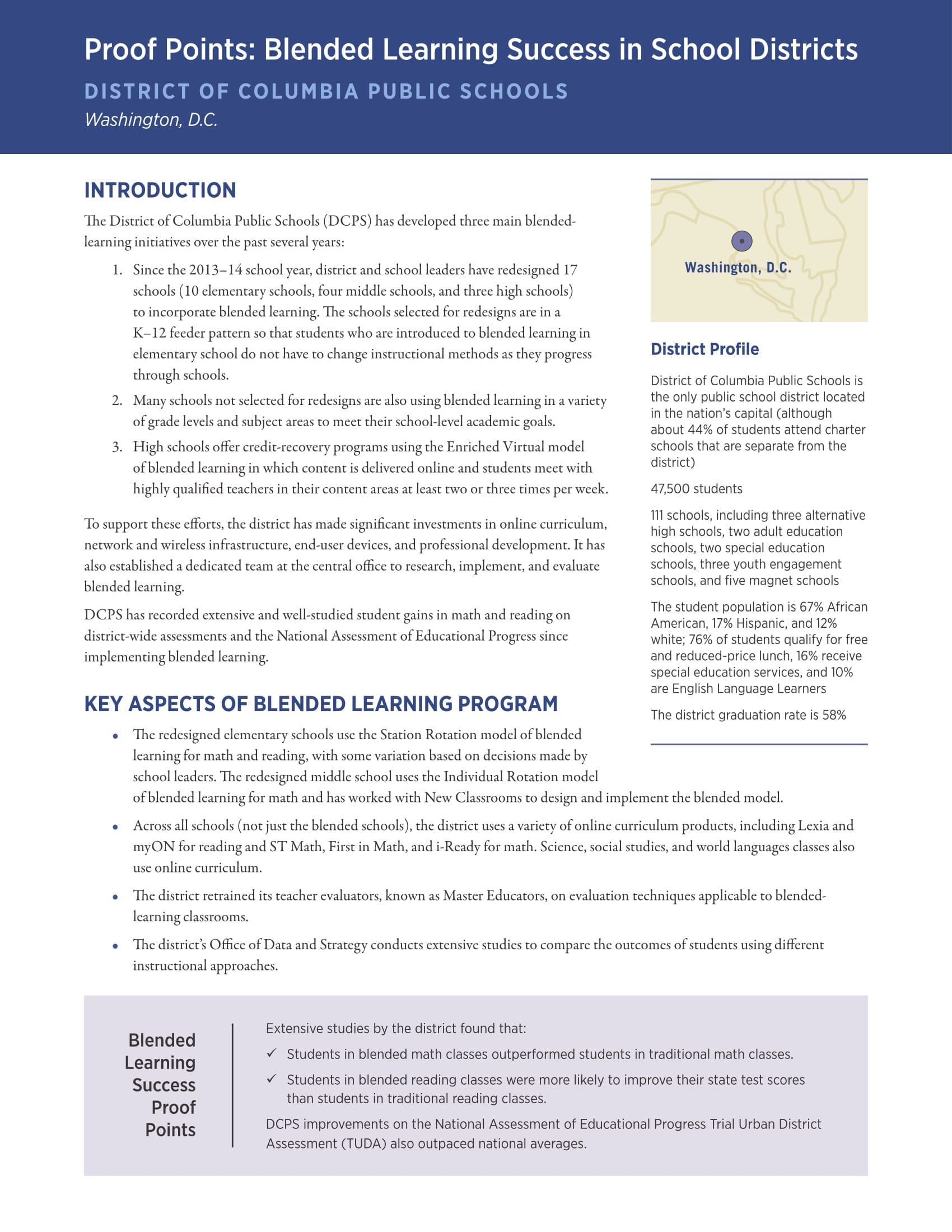 Proof Points: Blended Learning Success in School Districts

DISTRICT OF COLUMBIA PUBLIC SCHOOLS

Washington, D.C.

INTRODUCTION

The District of Columbia Public Schools (DCPS) has developed three main blended-learning initiatives over the past several years:

1. Since the 2013–14 school year, district and school leaders have redesigned 17 schools (10 elementary schools, four middle schools, and three high schools) to incorporate blended learning. The schools selected for redesigns are in a K–12 feeder pattern so that students who are introduced to blended learning in elementary school do not have to change instructional methods as they progress through schools.

2. Many schools not selected for redesigns are also using blended learning in a variety of grade levels and subject areas to meet their school-level academic goals.

3. High schools offer credit-recovery programs using the Enriched Virtual model of blended learning in which content is delivered online and students meet with highly qualified teachers in their content areas at least two or three times per week.

To support these efforts, the district has made significant investments in online curriculum, network and wireless infrastructure, end-user devices, and professional development. It has also established a dedicated team at the central office to research, implement, and evaluate blended learning.

DCPS has recorded extensive and well-studied student gains in math and reading on district-wide assessments and the National Assessment of Educational Progress since implementing blended learning.

KEY ASPECTS OF BLENDED LEARNING PROGRAM

• The redesigned elementary schools use the Station Rotation model of blended learning for math and reading, with some variation based on decisions made by school leaders. The redesigned middle school uses the Individual Rotation model of blended learning for math and has worked with New Classrooms to design and implement the blended model.

• Across all schools (not just the blended schools), the district uses a variety of online curriculum products, including Lexia and myON for reading and ST Math, First in Math, and i-Ready for math. Science, social studies, and world languages classes also use online curriculum.

• The district retrained its teacher evaluators, known as Master Educators, on evaluation techniques applicable to blended-learning classrooms.

• The district's Office of Data and Strategy conducts extensive studies to compare the outcomes of students using different instructional approaches.

Washington, D.C.

District Profile

District of Columbia Public Schools is the only public school district located in the nation's capital (although about 44% of students attend charter schools that are separate from the district)

47,500 students

111 schools, including three alternative high schools, two adult education schools, two special education schools, three youth engagement schools, and five magnet schools

The student population is 67% African American, 17% Hispanic, and 12% white; 76% of students qualify for free and reduced-price lunch, 16% receive special education services, and 10% are English Language Learners

The district graduation rate is 58%

Blended Learning Success Proof Points

Extensive studies by the district found that:

✓ Students in blended math classes outperformed students in traditional math classes.

✓ Students in blended reading classes were more likely to improve their state test scores than students in traditional reading classes.

DCPS improvements on the National Assessment of Educational Progress Trial Urban District Assessment (TUDA) also outpaced national averages.